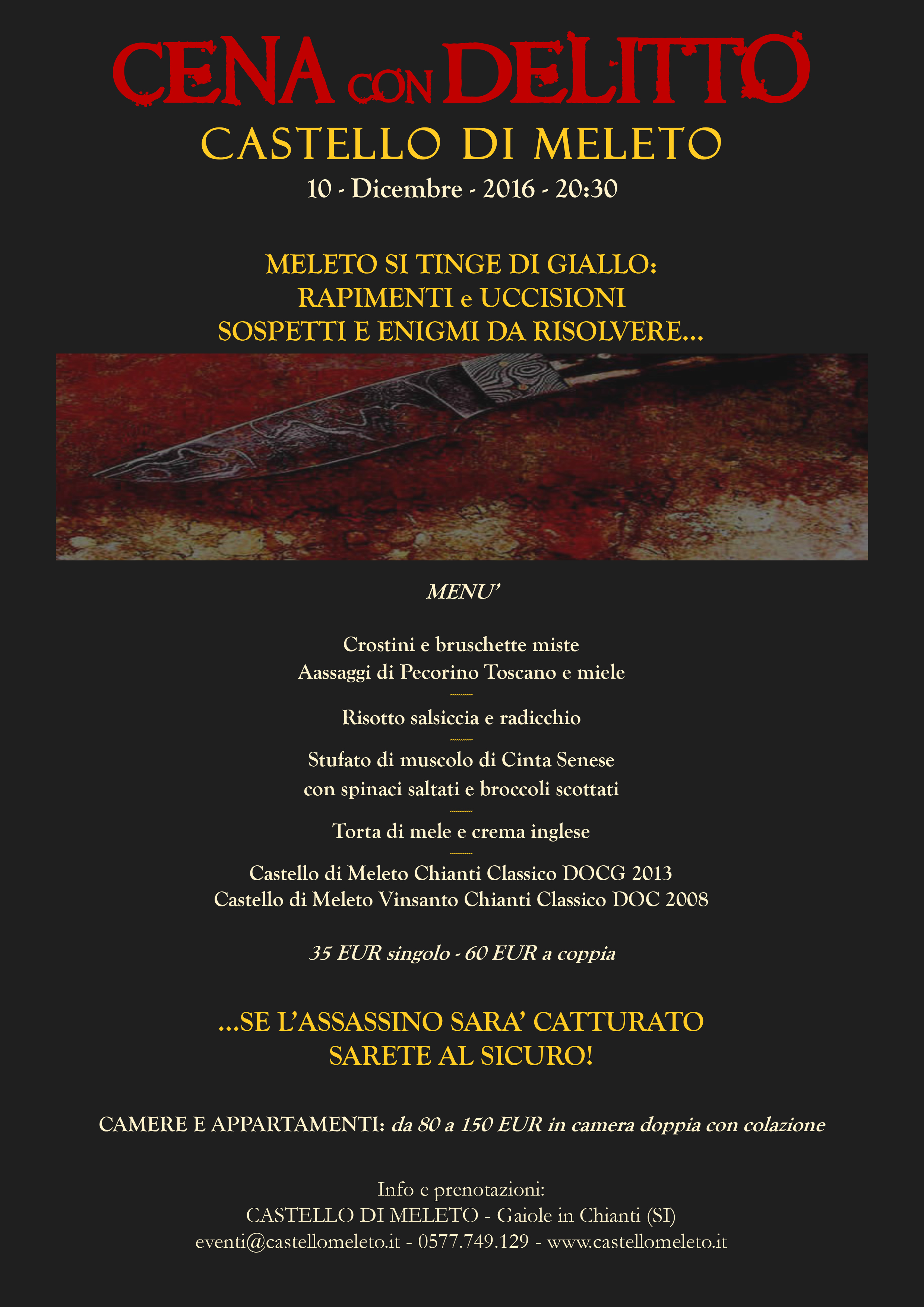 CENA CON DELITTO
CASTELLO DI MELETO
10 - Dicembre - 2016 - 20:30

MELETO SI TINGE DI GIALLO:
RAPIMENTI e UCCISIONI
SOSPETTI E ENIGMI DA RISOLVERE...

MENU'

Crostini e bruschette miste
Aassaggi di Pecorino Toscano e miele

Risotto salsiccia e radicchio

Stufato di muscolo di Cinta Senese
con spinaci saltati e broccoli scottati

Torta di mele e crema inglese

Castello di Meleto Chianti Classico DOCG 2013
Castello di Meleto Vinsanto Chianti Classico DOC 2008

35 EUR singolo - 60 EUR a coppia

...SE L'ASSASSINO SARA' CATTURATO
SARETE AL SICURO!

CAMERE E APPARTAMENTI: da 80 a 150 EUR in camera doppia con colazione

Info e prenotazioni:
CASTELLO DI MELETO - Gaiole in Chianti (SI)
eventi@castellomeleto.it - 0577.749.129 - www.castellomeleto.it